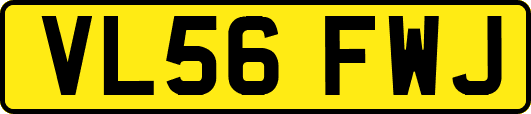 VL56 FWJ